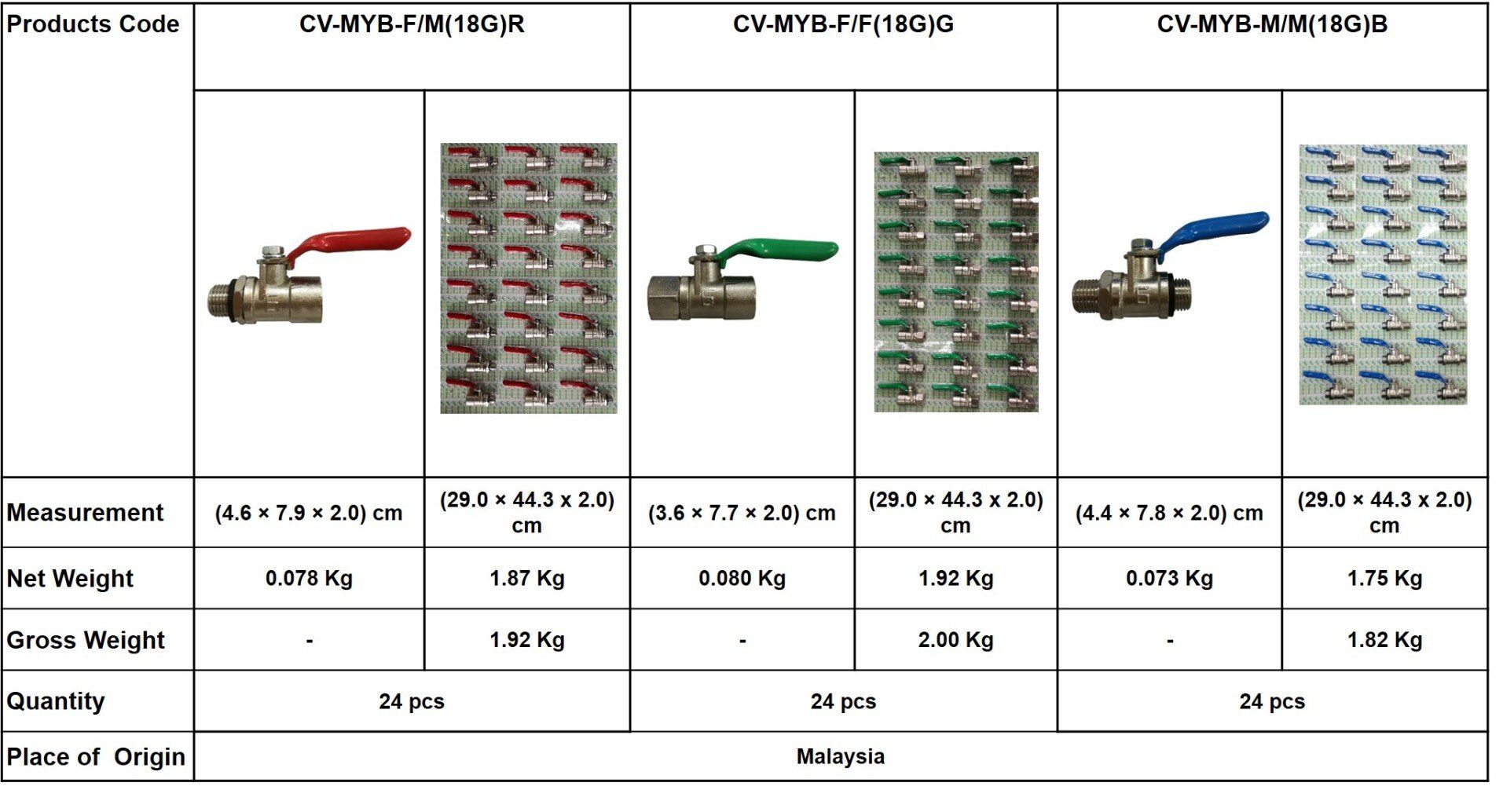 | Products Code | CV-MYB-F/M(18G)R | | CV-MYB-F/F(18G)G | | CV-MYB-M/M(18G)B | |
|---|---|---|---|---|---|---|
| | | | | | | |
| Measurement | (4.6 × 7.9 × 2.0) cm | (29.0 × 44.3 x 2.0) cm | (3.6 × 7.7 × 2.0) cm | (29.0 × 44.3 x 2.0) cm | (4.4 × 7.8 × 2.0) cm | (29.0 × 44.3 x 2.0) cm |
| Net Weight | 0.078 Kg | 1.87 Kg | 0.080 Kg | 1.92 Kg | 0.073 Kg | 1.75 Kg |
| Gross Weight | - | 1.92 Kg | - | 2.00 Kg | - | 1.82 Kg |
| Quantity | 24 pcs | | 24 pcs | | 24 pcs | |
| Place of Origin | Malaysia | | | | | |